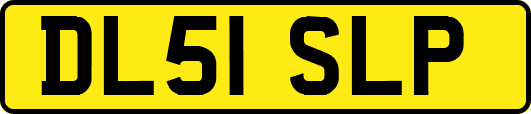 DL51 SLP